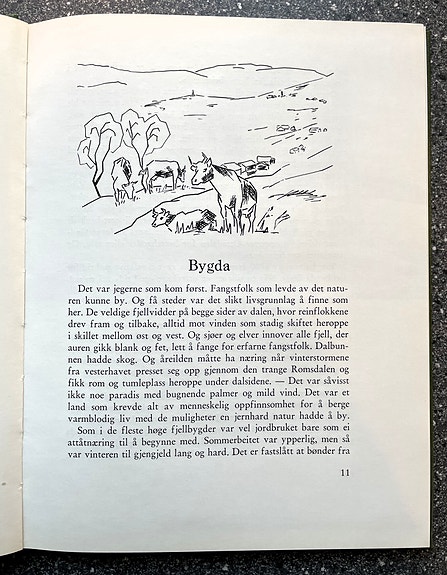 Bygda

Det var jegerne som kom først. Fangstfolk som levde av det naturen kunne by. Og få steder var det slikt livsgrunnlag å finne som her. De veldige fjellvidder på begge sider av dalen, hvor reinflokkene drev fram og tilbake, alltid mot vinden som stadig skiftet heroppe i skillet mellom øst og vest. Og sjøer og elver innover alle fjell, der auren gikk blank og fet, lett å fange for erfarne fangstfolk. Dalbunnen hadde skog. Og åreilden måtte ha næring når vinterstormene fra vesterhavet presset seg opp gjennom den trange Romsdalen og fikk rom og tumleplass heroppe under dalsidene. — Det var såvisst ikke noe paradis med bugnende palmer og mild vind. Det var et land som krevde alt av menneskelig oppfinnsomhet for å berge varmblodig liv med de muligheter en jernhard natur hadde å by.

Som i de fleste høge fjellbygder var vel jordbruket bare som ei attåtnæring til å begynne med. Sommerbeitet var ypperlig, men så var vinteren til gjengjeld lang og hard. Det er fastslått at bønder fra

11